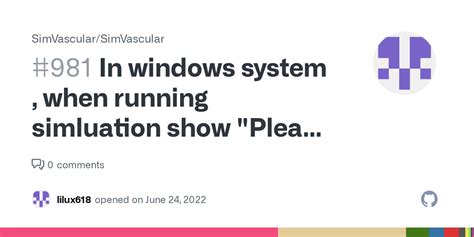 SimVascular/SimVascular

#981 In windows system , when running simluation show "Plea...

0 comments

lilux618 opened on June 24, 2022